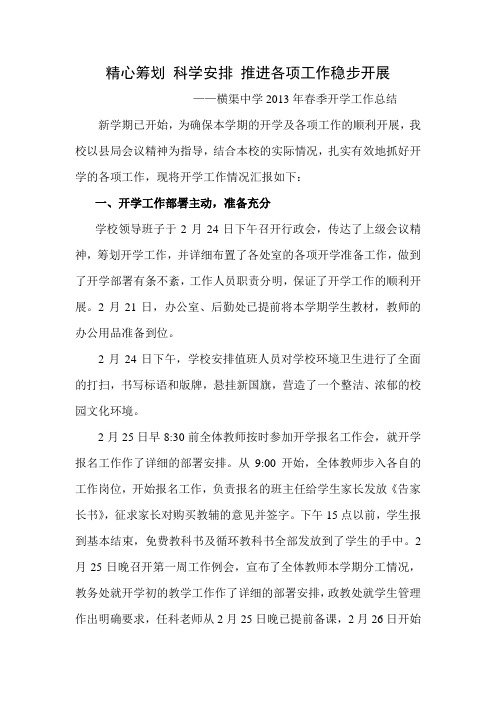 精心筹划 科学安排 推进各项工作稳步开展

——横渠中学 2013 年春季开学工作总结

新学期已开始，为确保本学期的开学及各项工作的顺利开展，我校以县局会议精神为指导，结合本校的实际情况，扎实有效地抓好开学的各项工作，现将开学工作情况汇报如下：

一、开学工作部署主动，准备充分

学校领导班子于 2 月 24 日下午召开行政会，传达了上级会议精神，筹划开学工作，并详细布置了各处室的各项开学准备工作，做到了开学部署有条不紊，工作人员职责分明，保证了开学工作的顺利开展。2 月 21 日，办公室、后勤处已提前将本学期学生教材，教师的办公用品准备到位。

2 月 24 日下午，学校安排值班人员对学校环境卫生进行了全面的打扫，书写标语和版牌，悬挂新国旗，营造了一个整洁、浓郁的校园文化环境。

2 月 25 日早 8:30 前全体教师按时参加开学报名工作会，就开学报名工作作了详细的部署安排。从 9:00 开始，全体教师步入各自的工作岗位，开始报名工作，负责报名的班主任给学生家长发放《告家长书》，征求家长对购买教辅的意见并签字。下午 15 点以前，学生报到基本结束，免费教科书及循环教科书全部发放到了学生的手中。2 月 25 日晚召开第一周工作例会，宣布了全体教师本学期分工情况，教务处就开学初的教学工作作了详细的部署安排，政教处就学生管理作出明确要求，任科老师从 2 月 25 日晚已提前备课，2 月 26 日开始